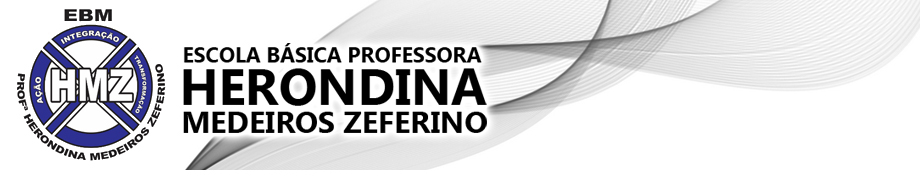 EBM
INTEGRAÇÃO
AÇÃO
TRANSFORMAÇÃO
HMZ
PROFª HERONDINA MEDEIROS ZEFERINO

ESCOLA BÁSICA PROFESSORA
HERONDINA
MEDEIROS ZEFERINO